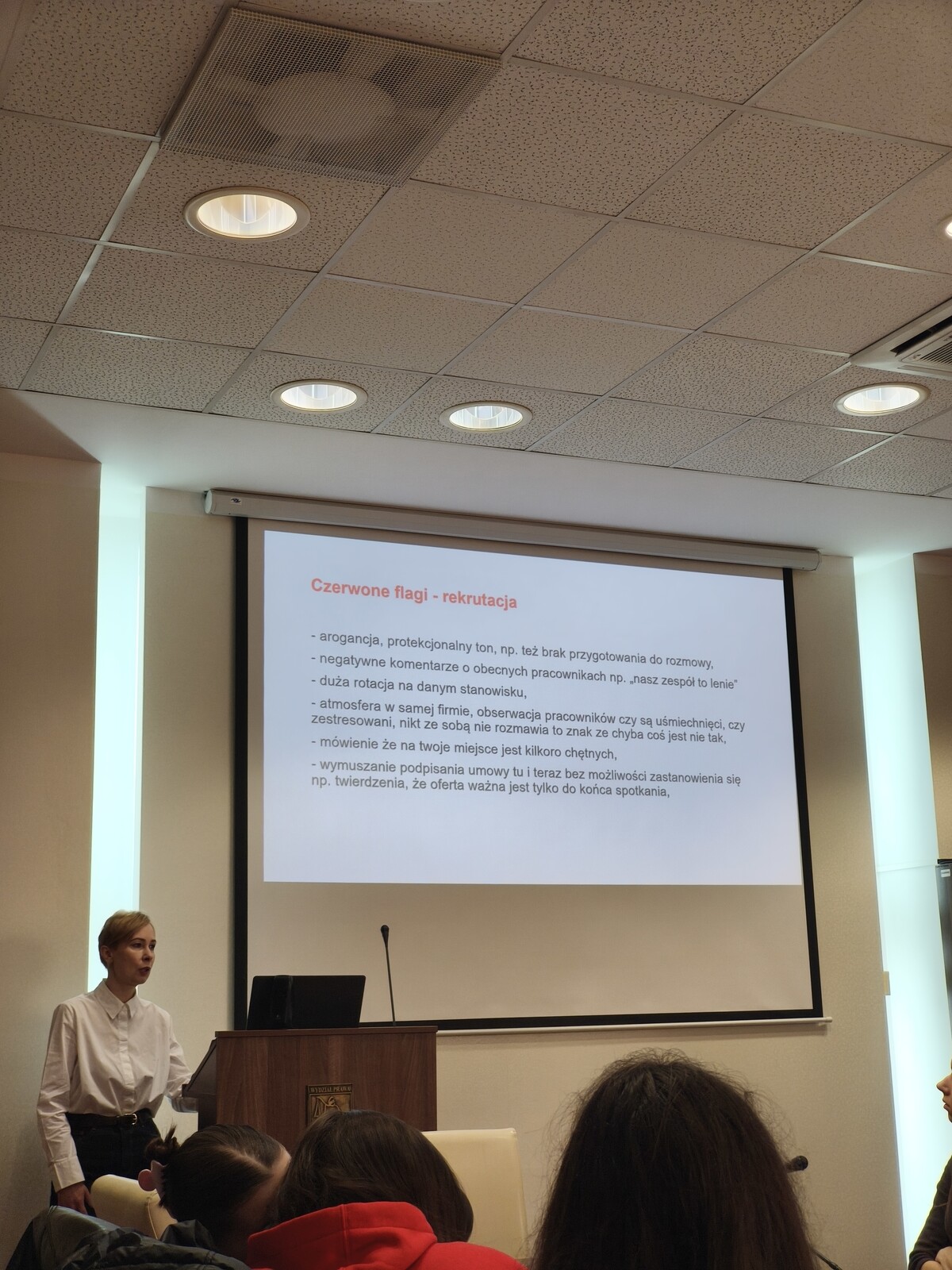 Czerwone flagi - rekrutacja

- arogancja, protekcjonalny ton, np. też brak przygotowania do rozmowy,
- negatywne komentarze o obecnych pracownikach np. „nasz zespół to lenie"
- duża rotacja na danym stanowisku,
- atmosfera w samej firmie, obserwacja pracowników czy są uśmiechnięci, czy zestresowani, nikt ze sobą nie rozmawia to znak ze chyba coś jest nie tak,
- mówienie że na twoje miejsce jest kilkoro chętnych,
- wymuszanie podpisania umowy tu i teraz bez możliwości zastanowienia się np. twierdzenia, że oferta ważna jest tylko do końca spotkania,

WYDZIAŁ PRAWA